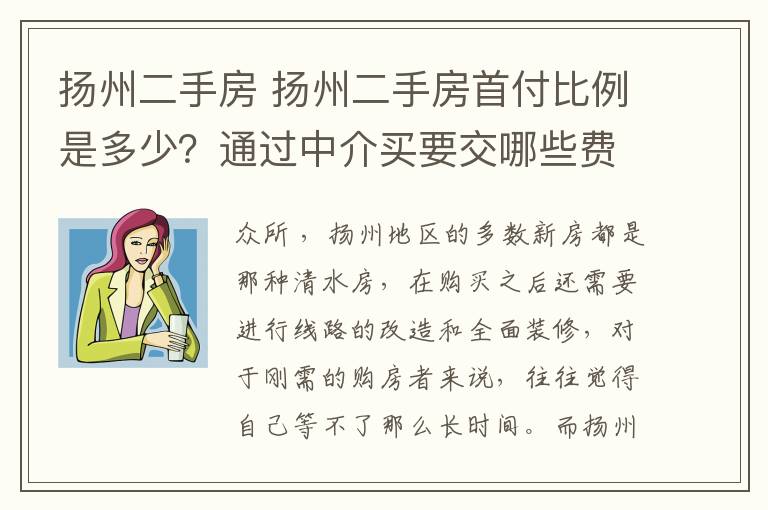 扬州二手房 扬州二手房首付比例是多少？通过中介买要交哪些费

众所，扬州地区的多数新房都是那种清水房，在购买之后还需要进行线路的改造和全面装修，对于刚需的购房者来说，往往觉得自己等不了那么长时间。而扬州